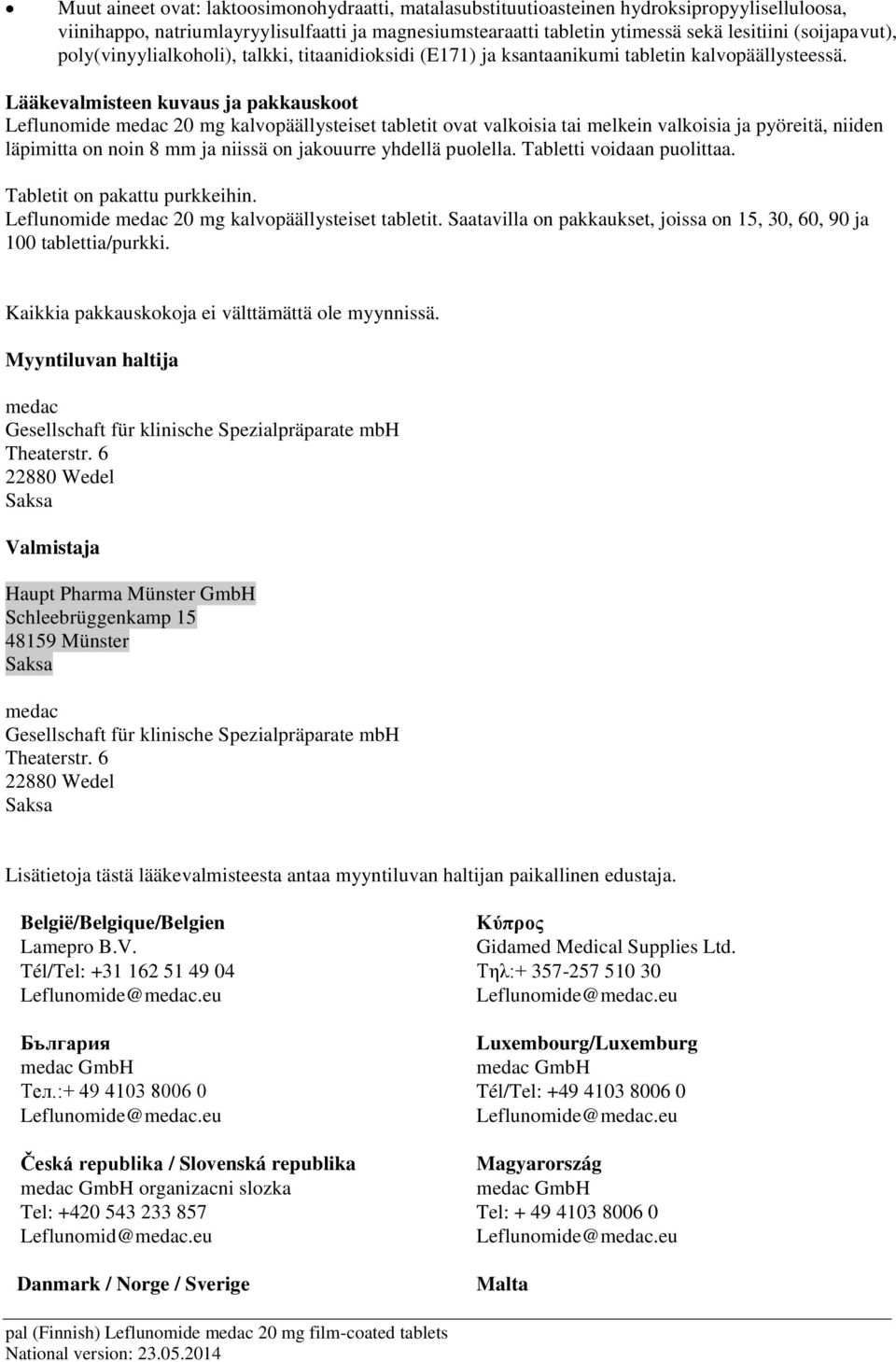 • Muut aineet ovat: laktoosimonohydraatti, matalasubstituutioasteinen hydroksipropyyliselluloosa, viinihappo, natriumlayryylisulfaatti ja magnesiumstearaatti tabletin ytimessä sekä lesitiini (soijapavut), poly(vinyylialkoholi), talkki, titaanidioksidi (E171) ja ksantaanikumi tabletin kalvopäällysteessä.

Lääkevalmisteen kuvaus ja pakkauskoot
Leflunomide medac 20 mg kalvopäällysteiset tabletit ovat valkoisia tai melkein valkoisia ja pyöreitä, niiden läpimitta on noin 8 mm ja niissä on jakouurre yhdellä puolella. Tabletti voidaan puolittaa.

Tabletit on pakattu purkkeihin.
Leflunomide medac 20 mg kalvopäällysteiset tabletit. Saatavilla on pakkaukset, joissa on 15, 30, 60, 90 ja 100 tablettia/purkki.

Kaikkia pakkauskokoja ei välttämättä ole myynnissä.

Myyntiluvan haltija

medac
Gesellschaft für klinische Spezialpräparate mbH
Theaterstr. 6
22880 Wedel
Saksa

Valmistaja

Haupt Pharma Münster GmbH
Schleebrüggenkamp 15
48159 Münster
Saksa

medac
Gesellschaft für klinische Spezialpräparate mbH
Theaterstr. 6
22880 Wedel
Saksa

Lisätietoja tästä lääkevalmisteesta antaa myyntiluvan haltijan paikallinen edustaja.

België/Belgique/Belgien
Lamepro B.V.
Tél/Tel: +31 162 51 49 04
Leflunomide@medac.eu

България
medac GmbH
Тел.:+ 49 4103 8006 0
Leflunomide@medac.eu

Česká republika / Slovenská republika
medac GmbH organizacni slozka
Tel: +420 543 233 857
Leflunomid@medac.eu

Danmark / Norge / Sverige

Κύπρος
Gidamed Medical Supplies Ltd.
Τηλ:+ 357-257 510 30
Leflunomide@medac.eu

Luxembourg/Luxemburg
medac GmbH
Tél/Tel: +49 4103 8006 0
Leflunomide@medac.eu

Magyarország
medac GmbH
Tel: + 49 4103 8006 0
Leflunomide@medac.eu

Malta

pal (Finnish) Leflunomide medac 20 mg film-coated tablets
National version: 23.05.2014